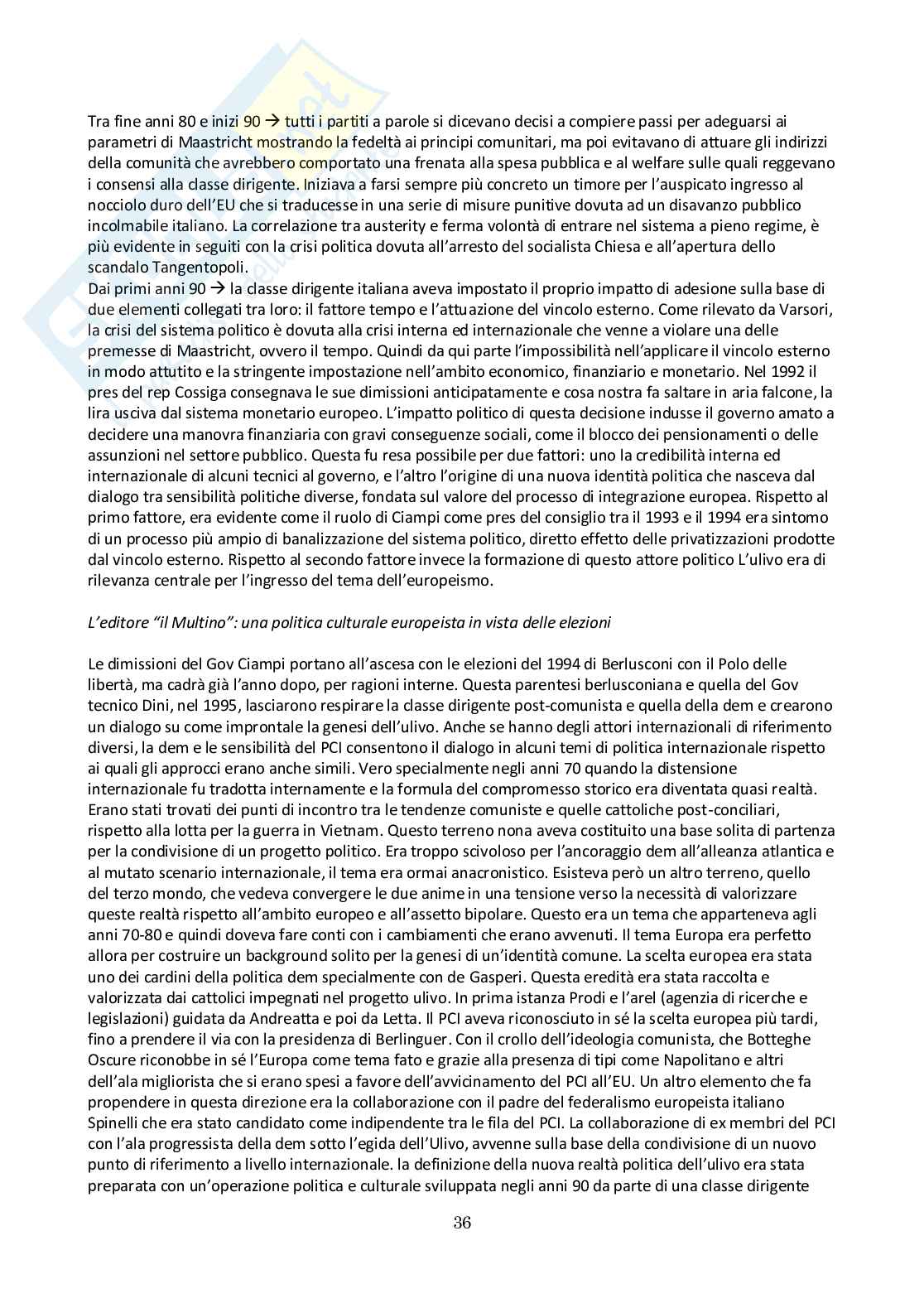 Tra fine anni 80 e inizi 90 → tutti i partiti a parole si dicevano decisi a compiere passi per adeguarsi ai parametri di Maastricht mostrando la fedeltà ai principi comunitari, ma poi evitavano di attuare gli indirizzi della comunità che avrebbero comportato una frenata alla spesa pubblica e al welfare sulle quali reggevano i consensi alla classe dirigente. Iniziava a farsi sempre più concreto un timore per l'auspicato ingresso al nocciolo duro dell'EU che si traducesse in una serie di misure punitive dovuta ad un disavanzo pubblico incolmabile italiano. La correlazione tra austerity e ferma volontà di entrare nel sistema a pieno regime, è più evidente in seguiti con la crisi politica dovuta all'arresto del socialista Chiesa e all'apertura dello scandalo Tangentopoli.
Dai primi anni 90 → la classe dirigente italiana aveva impostato il proprio impatto di adesione sulla base di due elementi collegati tra loro: il fattore tempo e l'attuazione del vincolo esterno. Come rilevato da Varsori, la crisi del sistema politico è dovuta alla crisi interna ed internazionale che venne a violare una delle premesse di Maastricht, ovvero il tempo. Quindi da qui parte l'impossibilità nell'applicare il vincolo esterno in modo attutito e la stringente impostazione nell'ambito economico, finanziario e monetario. Nel 1992 il pres del rep Cossiga consegnava le sue dimissioni anticipatamente e cosa nostra fa saltare in aria falcone, la lira usciva dal sistema monetario europeo. L'impatto politico di questa decisione indusse il governo amato a decidere una manovra finanziaria con gravi conseguenze sociali, come il blocco dei pensionamenti o delle assunzioni nel settore pubblico. Questa fu resa possibile per due fattori: uno la credibilità interna ed internazionale di alcuni tecnici al governo, e l'altro l'origine di una nuova identità politica che nasceva dal dialogo tra sensibilità politiche diverse, fondata sul valore del processo di integrazione europea. Rispetto al primo fattore, era evidente come il ruolo di Ciampi come pres del consiglio tra il 1993 e il 1994 era sintomo di un processo più ampio di banalizzazione del sistema politico, diretto effetto delle privatizzazioni prodotte dal vincolo esterno. Rispetto al secondo fattore invece la formazione di questo attore politico L'ulivo era di rilevanza centrale per l'ingresso del tema dell'europeismo.

L'editore "il Multino": una politica culturale europeista in vista delle elezioni

Le dimissioni del Gov Ciampi portano all'ascesa con le elezioni del 1994 di Berlusconi con il Polo delle libertà, ma cadrà già l'anno dopo, per ragioni interne. Questa parentesi berlusconiana e quella del Gov tecnico Dini, nel 1995, lasciarono respirare la classe dirigente post-comunista e quella della dem e crearono un dialogo su come improntale la genesi dell'ulivo. Anche se hanno degli attori internazionali di riferimento diversi, la dem e le sensibilità del PCI consentono il dialogo in alcuni temi di politica internazionale rispetto ai quali gli approcci erano anche simili. Vero specialmente negli anni 70 quando la distensione internazionale fu tradotta internamente e la formula del compromesso storico era diventata quasi realtà. Erano stati trovati dei punti di incontro tra le tendenze comuniste e quelle cattoliche post-conciliari, rispetto alla lotta per la guerra in Vietnam. Questo terreno nona aveva costituito una base solita di partenza per la condivisione di un progetto politico. Era troppo scivoloso per l'ancoraggio dem all'alleanza atlantica e al mutato scenario internazionale, il tema era ormai anacronistico. Esisteva però un altro terreno, quello del terzo mondo, che vedeva convergere le due anime in una tensione verso la necessità di valorizzare queste realtà rispetto all'ambito europeo e all'assetto bipolare. Questo era un tema che apparteneva agli anni 70-80 e quindi doveva fare conti con i cambiamenti che erano avvenuti. Il tema Europa era perfetto allora per costruire un background solito per la genesi di un'identità comune. La scelta europea era stata uno dei cardini della politica dem specialmente con de Gasperi. Questa eredità era stata raccolta e valorizzata dai cattolici impegnati nel progetto ulivo. In prima istanza Prodi e l'arel (agenzia di ricerche e legislazioni) guidata da Andreatta e poi da Letta. Il PCI aveva riconosciuto in sé la scelta europea più tardi, fino a prendere il via con la presidenza di Berlinguer. Con il crollo dell'ideologia comunista, che Botteghe Oscure riconobbe in sé l'Europa come tema fato e grazie alla presenza di tipi come Napolitano e altri dell'ala migliorista che si erano spesi a favore dell'avvicinamento del PCI all'EU. Un altro elemento che fa propendere in questa direzione era la collaborazione con il padre del federalismo europeista italiano Spinelli che era stato candidato come indipendente tra le fila del PCI. La collaborazione di ex membri del PCI con l'ala progressista della dem sotto l'egida dell'Ulivo, avvenne sulla base della condivisione di un nuovo punto di riferimento a livello internazionale. la definizione della nuova realtà politica dell'ulivo era stata preparata con un'operazione politica e culturale sviluppata negli anni 90 da parte di una classe dirigente

36